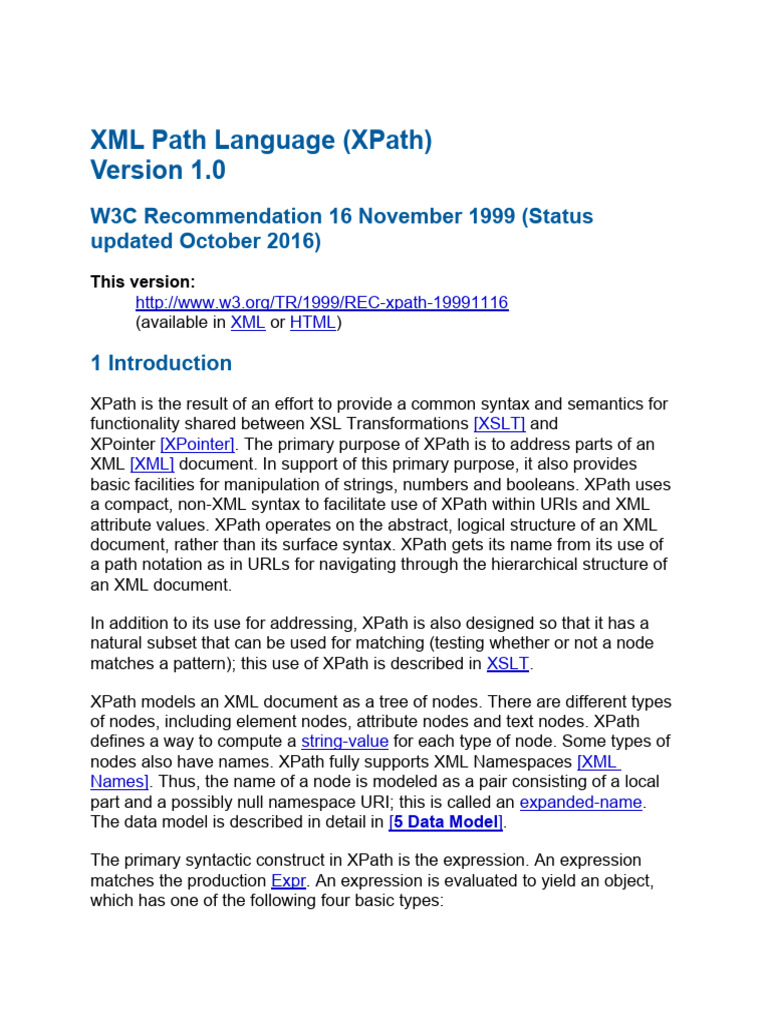 XML Path Language (XPath)
Version 1.0

W3C Recommendation 16 November 1999 (Status updated October 2016)

This version:
http://www.w3.org/TR/1999/REC-xpath-19991116
(available in XML or HTML)

1 Introduction

XPath is the result of an effort to provide a common syntax and semantics for functionality shared between XSL Transformations [XSLT] and XPointer [XPointer]. The primary purpose of XPath is to address parts of an XML [XML] document. In support of this primary purpose, it also provides basic facilities for manipulation of strings, numbers and booleans. XPath uses a compact, non-XML syntax to facilitate use of XPath within URIs and XML attribute values. XPath operates on the abstract, logical structure of an XML document, rather than its surface syntax. XPath gets its name from its use of a path notation as in URLs for navigating through the hierarchical structure of an XML document.

In addition to its use for addressing, XPath is also designed so that it has a natural subset that can be used for matching (testing whether or not a node matches a pattern); this use of XPath is described in XSLT.

XPath models an XML document as a tree of nodes. There are different types of nodes, including element nodes, attribute nodes and text nodes. XPath defines a way to compute a string-value for each type of node. Some types of nodes also have names. XPath fully supports XML Namespaces [XML Names]. Thus, the name of a node is modeled as a pair consisting of a local part and a possibly null namespace URI; this is called an expanded-name. The data model is described in detail in [5 Data Model].

The primary syntactic construct in XPath is the expression. An expression matches the production Expr. An expression is evaluated to yield an object, which has one of the following four basic types: